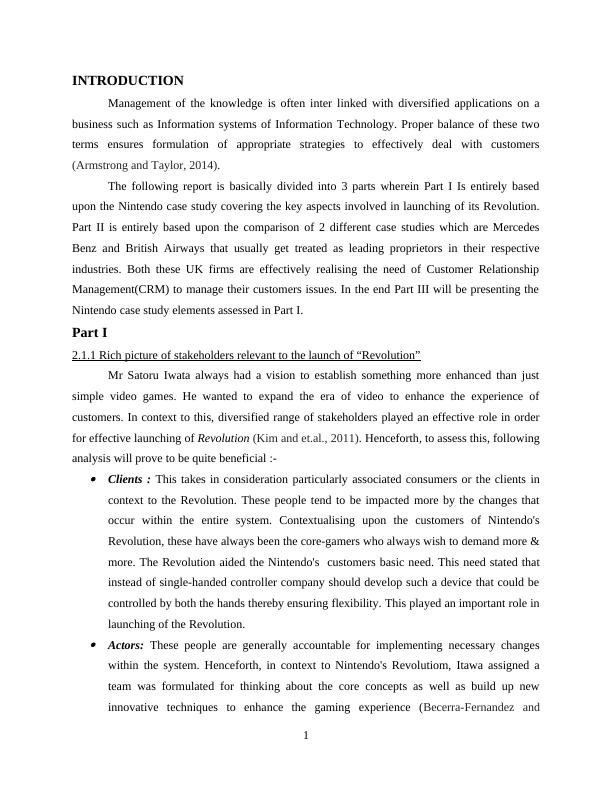 INTRODUCTION

Management of the knowledge is often inter linked with diversified applications on a business such as Information systems of Information Technology. Proper balance of these two terms ensures formulation of appropriate strategies to effectively deal with customers (Armstrong and Taylor, 2014).

The following report is basically divided into 3 parts wherein Part I Is entirely based upon the Nintendo case study covering the key aspects involved in launching of its Revolution. Part II is entirely based upon the comparison of 2 different case studies which are Mercedes Benz and British Airways that usually get treated as leading proprietors in their respective industries. Both these UK firms are effectively realising the need of Customer Relationship Management(CRM) to manage their customers issues. In the end Part III will be presenting the Nintendo case study elements assessed in Part I.

Part I

2.1.1 Rich picture of stakeholders relevant to the launch of “Revolution”

Mr Satoru Iwata always had a vision to establish something more enhanced than just simple video games. He wanted to expand the era of video to enhance the experience of customers. In context to this, diversified range of stakeholders played an effective role in order for effective launching of Revolution (Kim and et.al., 2011). Henceforth, to assess this, following analysis will prove to be quite beneficial :-

• Clients : This takes in consideration particularly associated consumers or the clients in context to the Revolution. These people tend to be impacted more by the changes that occur within the entire system. Contextualising upon the customers of Nintendo's Revolution, these have always been the core-gamers who always wish to demand more & more. The Revolution aided the Nintendo's customers basic need. This need stated that instead of single-handed controller company should develop such a device that could be controlled by both the hands thereby ensuring flexibility. This played an important role in launching of the Revolution.

• Actors: These people are generally accountable for implementing necessary changes within the system. Henceforth, in context to Nintendo's Revolutiom, Itawa assigned a team was formulated for thinking about the core concepts as well as build up new innovative techniques to enhance the gaming experience (Becerra-Fernandez and

1